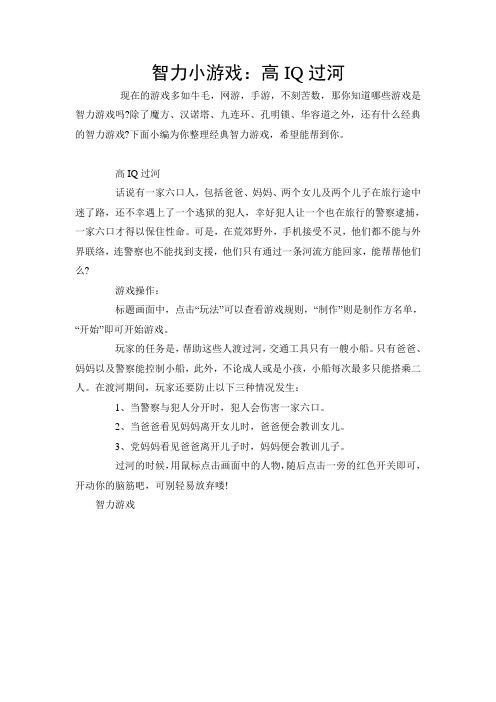 智力小游戏：高 IQ 过河

现在的游戏多如牛毛，网游，手游，不刻苦数，那你知道哪些游戏是智力游戏吗?除了魔方、汉诺塔、九连环、孔明锁、华容道之外，还有什么经典的智力游戏?下面小编为你整理经典智力游戏，希望能帮到你。

高 IQ 过河

话说有一家六口人，包括爸爸、妈妈、两个女儿及两个儿子在旅行途中迷了路，还不幸遇上了一个逃狱的犯人，幸好犯人让一个也在旅行的警察逮捕，一家六口才得以保住性命。可是，在荒郊野外，手机接受不灵，他们都不能与外界联络，连警察也不能找到支援，他们只有通过一条河流方能回家，能帮帮他们么?

游戏操作：

标题画面中，点击“玩法”可以查看游戏规则，“制作”则是制作方名单，“开始”即可开始游戏。

玩家的任务是，帮助这些人渡过河，交通工具只有一艘小船。只有爸爸、妈妈以及警察能控制小船，此外，不论成人或是小孩，小船每次最多只能搭乘二人。在渡河期间，玩家还要防止以下三种情况发生：

1、当警察与犯人分开时，犯人会伤害一家六口。

2、当爸爸看见妈妈离开女儿时，爸爸便会教训女儿。

3、党妈妈看见爸爸离开儿子时，妈妈便会教训儿子。

过河的时候，用鼠标点击画面中的人物，随后点击一旁的红色开关即可，开动你的脑筋吧，可别轻易放弃喽!

智力游戏